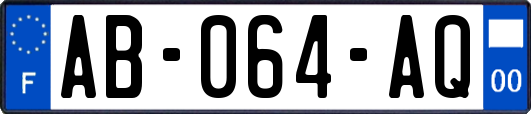 F
AB-064-AQ
00